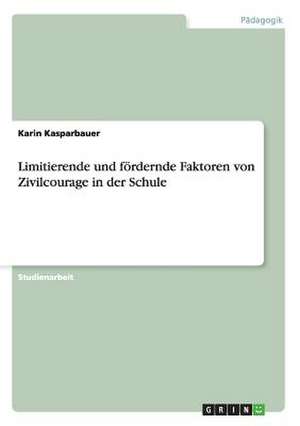 Pädagogik

Karin Kasparbauer

Limitierende und fördernde Faktoren von Zivilcourage in der Schule

Studienarbeit

GRIN